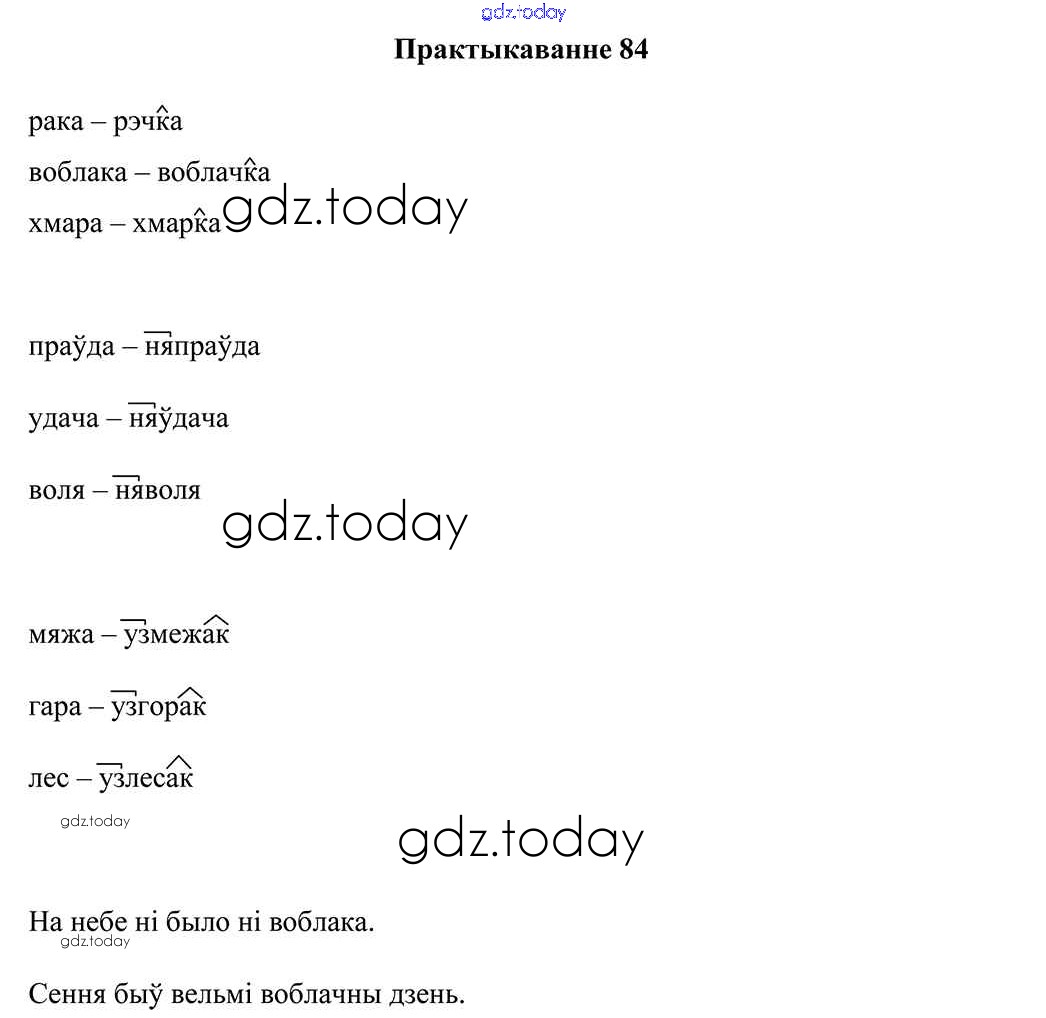 gdz.today

Практыкаванне 84

рака – рэчка

воблака – воблачка

хмара – хмарка gdz.today

праўда – няпраўда

удача – няўдача

воля – няволя

gdz.today

мяжа – узмежак

гара – узгорак

лес – узлесак

gdz.today

gdz.today

На небе ні было ні воблака.

gdz.today

Сення быў вельмі воблачны дзень.